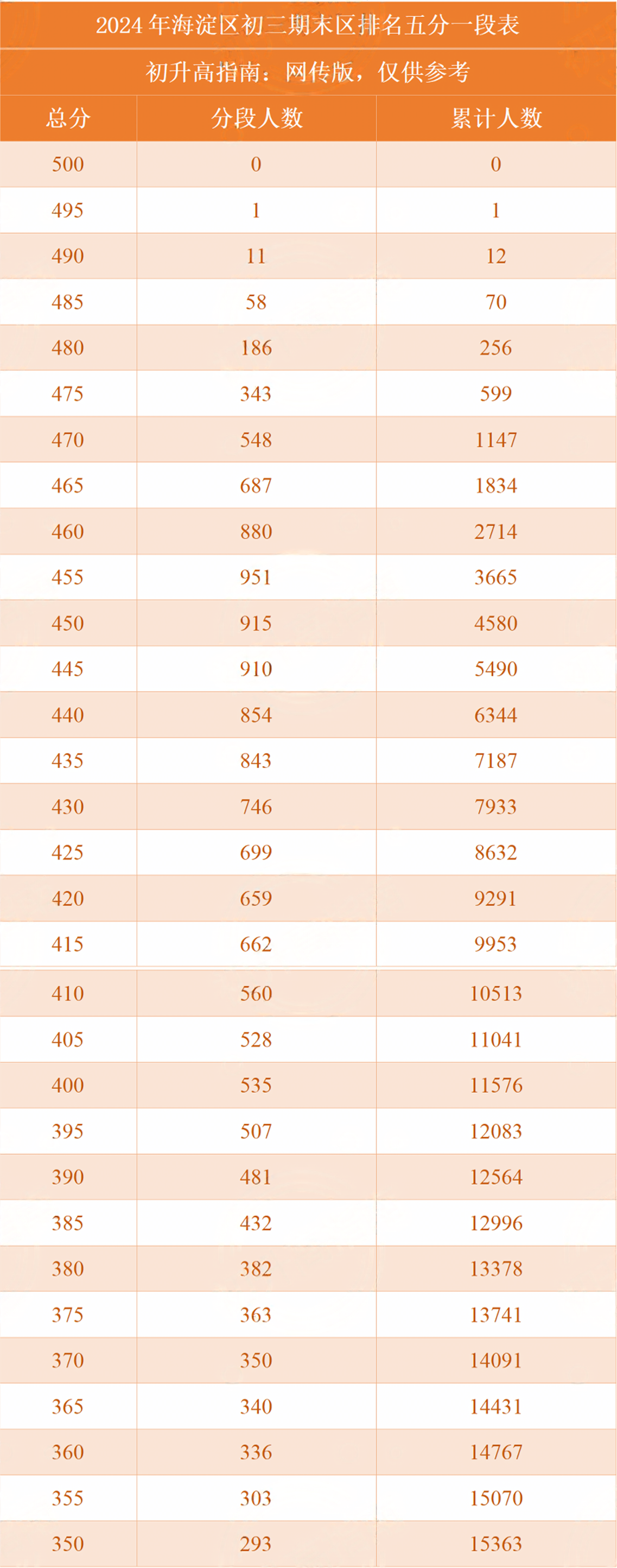 2024 年海淀区初三期末区排名五分一段表

初升高指南：网传版，仅供参考

| 总分 | 分段人数 | 累计人数 |
|---|---|---|
| 500 | 0 | 0 |
| 495 | 1 | 1 |
| 490 | 11 | 12 |
| 485 | 58 | 70 |
| 480 | 186 | 256 |
| 475 | 343 | 599 |
| 470 | 548 | 1147 |
| 465 | 687 | 1834 |
| 460 | 880 | 2714 |
| 455 | 951 | 3665 |
| 450 | 915 | 4580 |
| 445 | 910 | 5490 |
| 440 | 854 | 6344 |
| 435 | 843 | 7187 |
| 430 | 746 | 7933 |
| 425 | 699 | 8632 |
| 420 | 659 | 9291 |
| 415 | 662 | 9953 |
| 410 | 560 | 10513 |
| 405 | 528 | 11041 |
| 400 | 535 | 11576 |
| 395 | 507 | 12083 |
| 390 | 481 | 12564 |
| 385 | 432 | 12996 |
| 380 | 382 | 13378 |
| 375 | 363 | 13741 |
| 370 | 350 | 14091 |
| 365 | 340 | 14431 |
| 360 | 336 | 14767 |
| 355 | 303 | 15070 |
| 350 | 293 | 15363 |